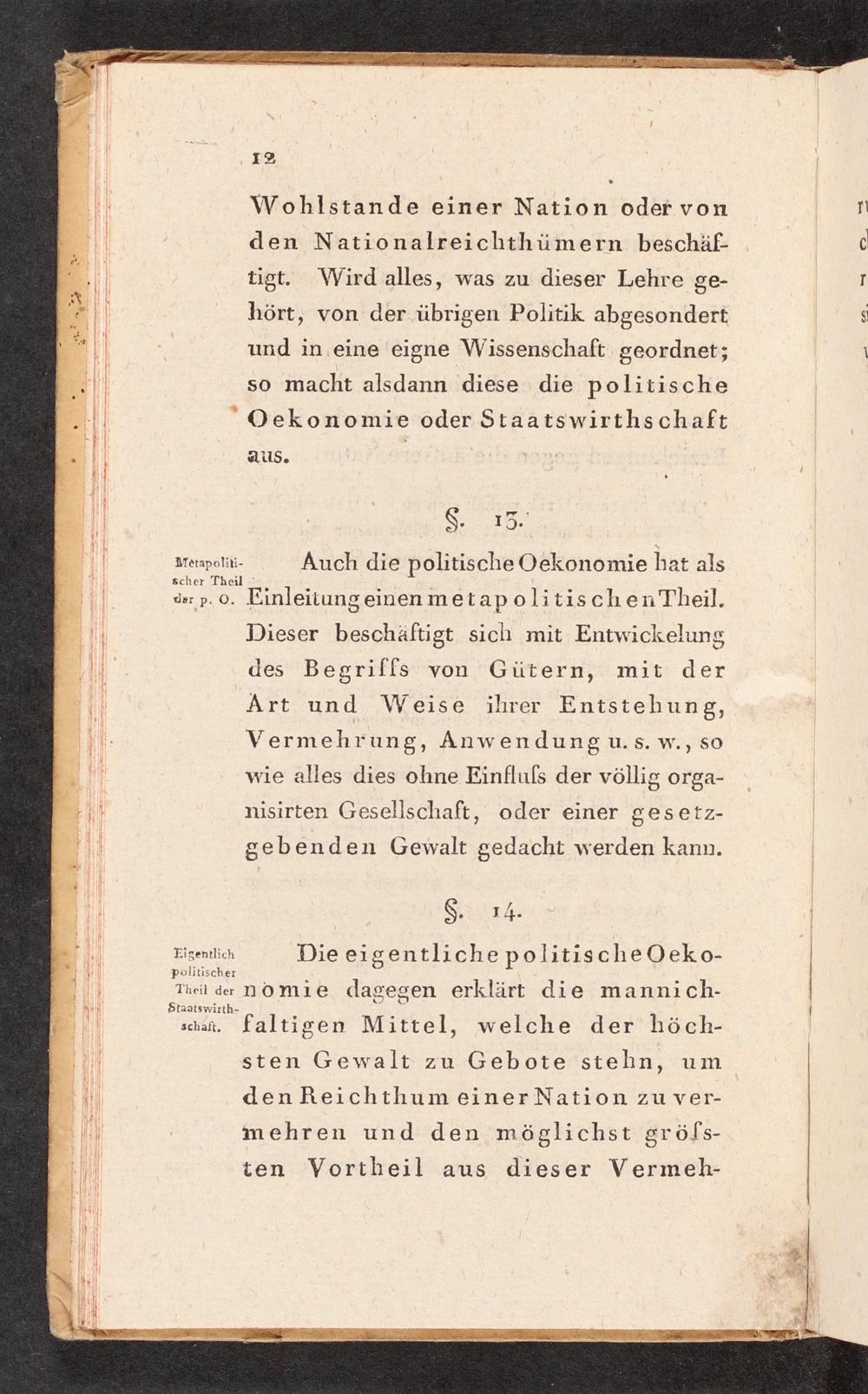 12

Wohlstande einer Nation oder von den Nationalreichthümern beschäftigt. Wird alles, was zu dieser Lehre gehört, von der übrigen Politik abgesondert und in eine eigne Wissenschaft geordnet; so macht alsdann diese die politische Oekonomie oder Staatswirthschaft aus.

§. 13.

Metapolitischer Theil der p. O.

Auch die politische Oekonomie hat als Einleitung einen metapolitischen Theil. Dieser beschäftigt sich mit Entwickelung des Begriffs von Gütern, mit der Art und Weise ihrer Entstehung, Vermehrung, Anwendung u. s. w., so wie alles dies ohne Einfluſs der völlig organisirten Gesellschaft, oder einer gesetzgebenden Gewalt gedacht werden kann.

§. 14.

Eigentlich politischer Theil der Staatswirthschaft.

Die eigentliche politische Oekonomie dagegen erklärt die mannichfaltigen Mittel, welche der höchsten Gewalt zu Gebote stehn, um den Reichthum einer Nation zu vermehren und den möglichst gröſsten Vortheil aus dieser Vermeh-